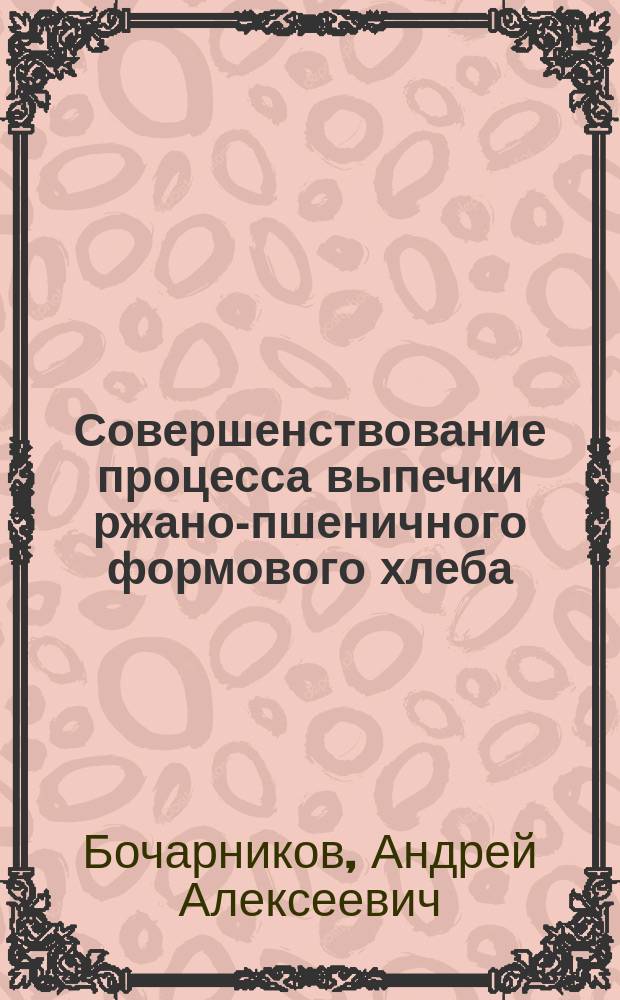 Совершенствование процесса выпечки ржано-пшеничного формового хлеба

Бочарников, Андрей Алексеевич